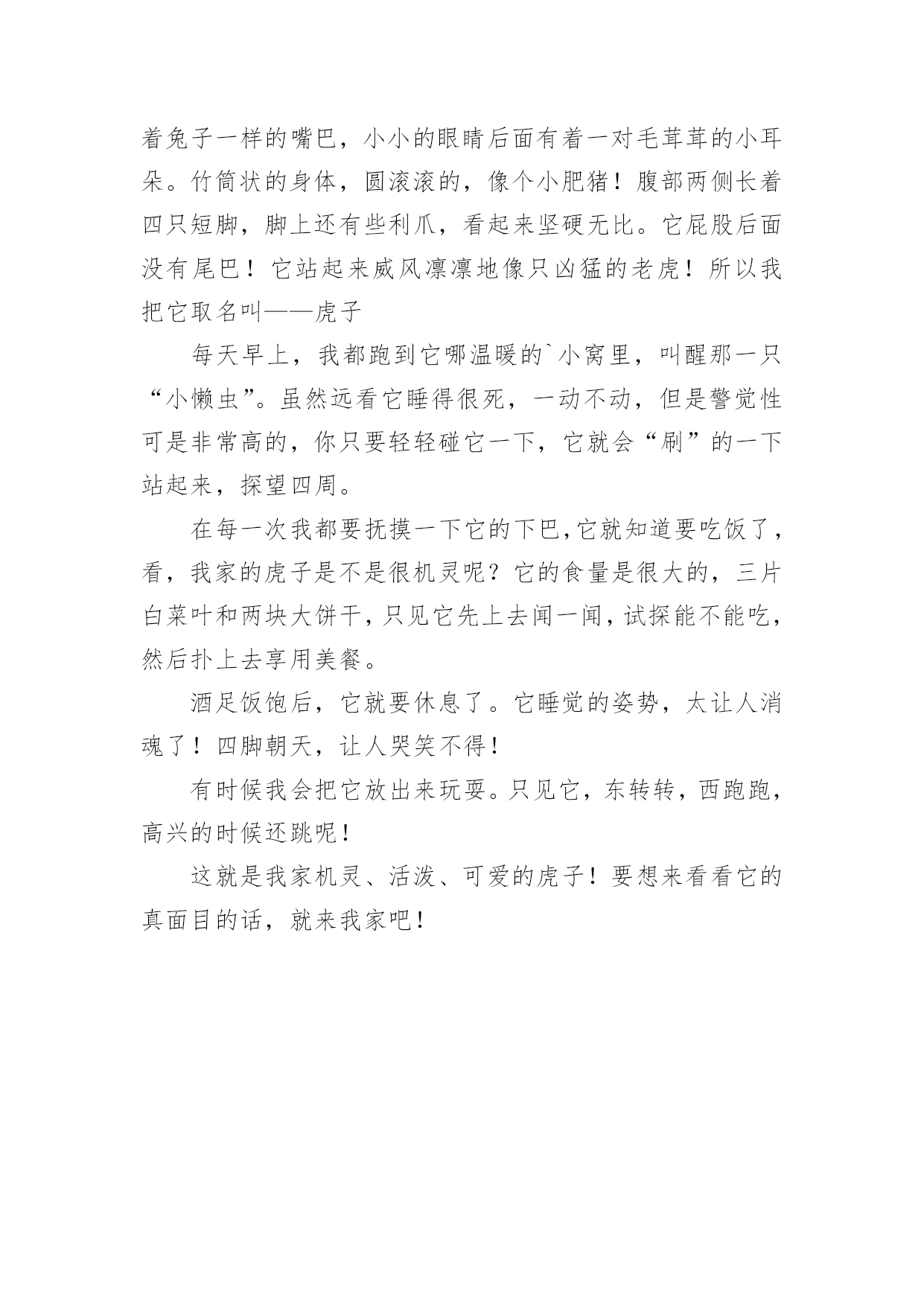 着兔子一样的嘴巴，小小的眼睛后面有着一对毛茸茸的小耳朵。竹筒状的身体，圆滚滚的，像个小肥猪！腹部两侧长着四只短脚，脚上还有些利爪，看起来坚硬无比。它屁股后面没有尾巴！它站起来威风凛凛地像只凶猛的老虎！所以我把它取名叫——虎子

每天早上，我都跑到它哪温暖的`小窝里，叫醒那一只“小懒虫”。虽然远看它睡得很死，一动不动，但是警觉性可是非常高的，你只要轻轻碰它一下，它就会“刷”的一下站起来，探望四周。

在每一次我都要抚摸一下它的下巴,它就知道要吃饭了，看，我家的虎子是不是很机灵呢？它的食量是很大的，三片白菜叶和两块大饼干，只见它先上去闻一闻，试探能不能吃，然后扑上去享用美餐。

酒足饭饱后，它就要休息了。它睡觉的姿势，太让人消魂了！四脚朝天，让人哭笑不得！

有时候我会把它放出来玩耍。只见它，东转转，西跑跑，高兴的时候还跳呢！

这就是我家机灵、活泼、可爱的虎子！要想来看看它的真面目的话，就来我家吧！